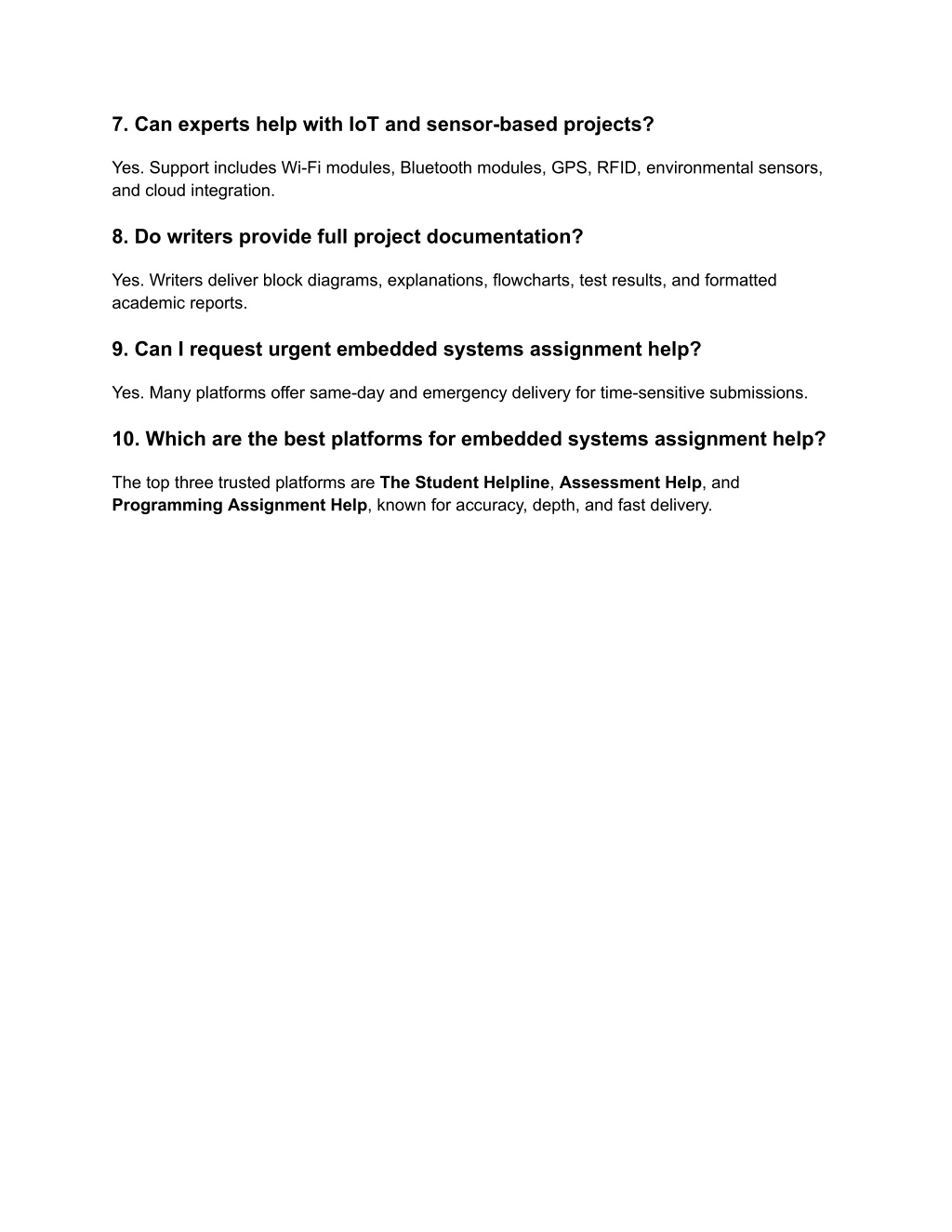 7. Can experts help with IoT and sensor-based projects?

Yes. Support includes Wi-Fi modules, Bluetooth modules, GPS, RFID, environmental sensors, and cloud integration.

8. Do writers provide full project documentation?

Yes. Writers deliver block diagrams, explanations, flowcharts, test results, and formatted academic reports.

9. Can I request urgent embedded systems assignment help?

Yes. Many platforms offer same-day and emergency delivery for time-sensitive submissions.

10. Which are the best platforms for embedded systems assignment help?

The top three trusted platforms are The Student Helpline, Assessment Help, and Programming Assignment Help, known for accuracy, depth, and fast delivery.